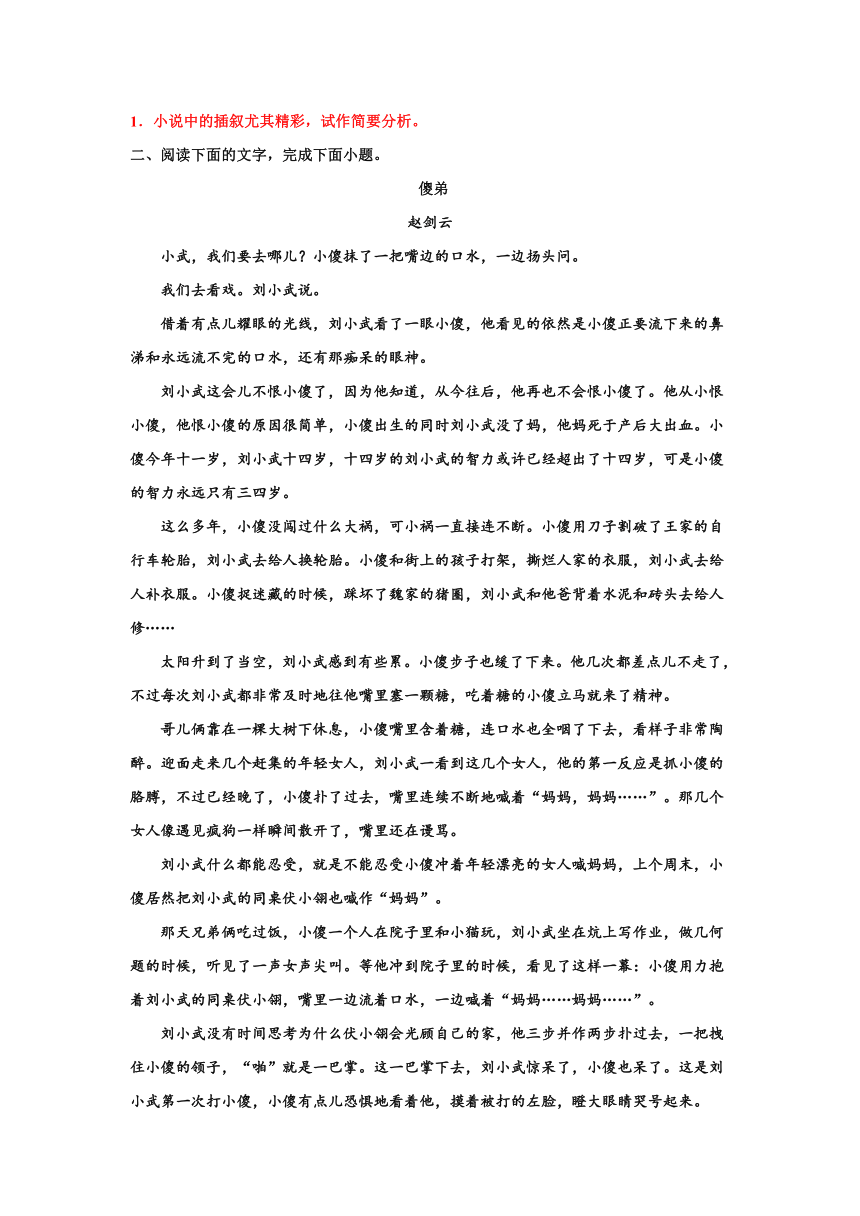 1．小说中的插叙尤其精彩，试作简要分析。

二、阅读下面的文字，完成下面小题。

傻弟

赵剑云

小武，我们要去哪儿？小傻抹了一把嘴边的口水，一边扬头问。

我们去看戏。刘小武说。

借着有点儿耀眼的光线，刘小武看了一眼小傻，他看见的依然是小傻正要流下来的鼻涕和永远流不完的口水，还有那痴呆的眼神。

刘小武这会儿不恨小傻了，因为他知道，从今往后，他再也不会恨小傻了。他从小恨小傻，他恨小傻的原因很简单，小傻出生的同时刘小武没了妈，他妈死于产后大出血。小傻今年十一岁，刘小武十四岁，十四岁的刘小武的智力或许已经超出了十四岁，可是小傻的智力永远只有三四岁。

这么多年，小傻没闯过什么大祸，可小祸一直接连不断。小傻用刀子割破了王家的自行车轮胎，刘小武去给人换轮胎。小傻和街上的孩子打架，撕烂人家的衣服，刘小武去给人补衣服。小傻捉迷藏的时候，踩坏了魏家的猪圈，刘小武和他爸背着水泥和砖头去给人修……

太阳升到了当空，刘小武感到有些累。小傻步子也缓了下来。他几次都差点儿不走了，不过每次刘小武都非常及时地往他嘴里塞一颗糖，吃着糖的小傻立马就来了精神。

哥儿俩靠在一棵大树下休息，小傻嘴里含着糖，连口水也全咽了下去，看样子非常陶醉。迎面走来几个赶集的年轻女人，刘小武一看到这几个女人，他的第一反应是抓小傻的胳膊，不过已经晚了，小傻扑了过去，嘴里连续不断地喊着“妈妈，妈妈……”。那几个女人像遇见疯狗一样瞬间散开了，嘴里还在谩骂。

刘小武什么都能忍受，就是不能忍受小傻冲着年轻漂亮的女人喊妈妈，上个周末，小傻居然把刘小武的同桌伏小翎也喊作“妈妈”。

那天兄弟俩吃过饭，小傻一个人在院子里和小猫玩，刘小武坐在炕上写作业，做几何题的时候，听见了一声女声尖叫。等他冲到院子里的时候，看见了这样一幕：小傻用力抱着刘小武的同桌伏小翎，嘴里一边流着口水，一边喊着“妈妈……妈妈……”。

刘小武没有时间思考为什么伏小翎会光顾自己的家，他三步并作两步扑过去，一把拽住小傻的领子，“啪”就是一巴掌。这一巴掌下去，刘小武惊呆了，小傻也呆了。这是刘小武第一次打小傻，小傻有点儿恐惧地看着他，摸着被打的左脸，瞪大眼睛哭号起来。